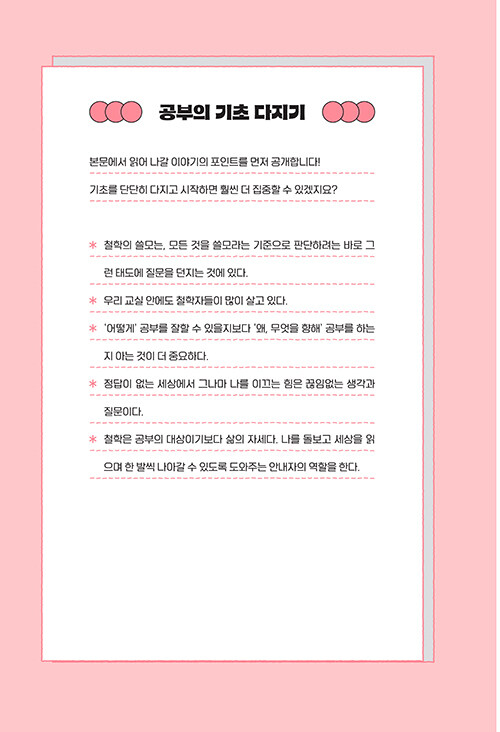 공부의 기초 다지기

본문에서 읽어 나갈 이야기의 포인트를 먼저 공개합니다!
기초를 단단히 다지고 시작하면 훨씬 더 집중할 수 있겠지요?

* 철학의 쓸모는, 모든 것을 쓸모라는 기준으로 판단하려는 바로 그런 태도에 질문을 던지는 것에 있다.
* 우리 교실 안에도 철학자들이 많이 살고 있다.
* '어떻게' 공부를 잘할 수 있을지보다 '왜, 무엇을 향해' 공부를 하는지 아는 것이 더 중요하다.
* 정답이 없는 세상에서 그나마 나를 이끄는 힘은 끊임없는 생각과 질문이다.
* 철학은 공부의 대상이기보다 삶의 자세다. 나를 돌보고 세상을 읽으며 한 발씩 나아갈 수 있도록 도와주는 안내자의 역할을 한다.